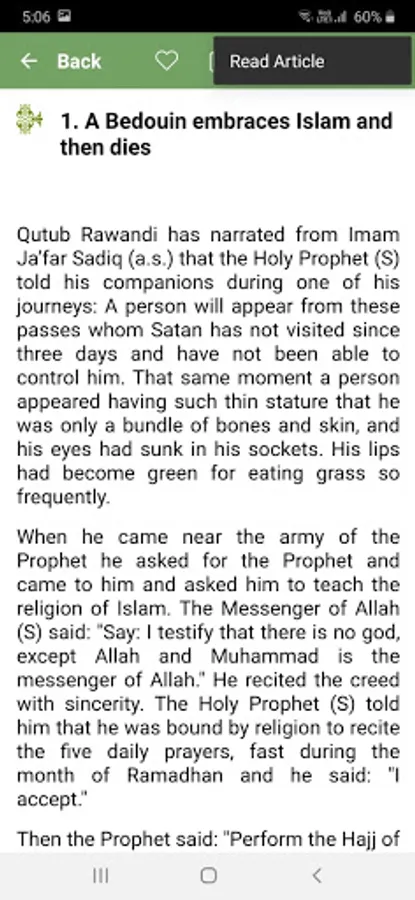 5:06 60%

Back

Read Article

1. A Bedouin embraces Islam and then dies

Qutub Rawandi has narrated from Imam Ja'far Sadiq (a.s.) that the Holy Prophet (S) told his companions during one of his journeys: A person will appear from these passes whom Satan has not visited since three days and have not been able to control him. That same moment a person appeared having such thin stature that he was only a bundle of bones and skin, and his eyes had sunk in his sockets. His lips had become green for eating grass so frequently.

When he came near the army of the Prophet he asked for the Prophet and came to him and asked him to teach the religion of Islam. The Messenger of Allah (S) said: "Say: I testify that there is no god, except Allah and Muhammad is the messenger of Allah." He recited the creed with sincerity. The Holy Prophet (S) told him that he was bound by religion to recite the five daily prayers, fast during the month of Ramadhan and he said: "I accept."

Then the Prophet said: "Perform the Hajj of